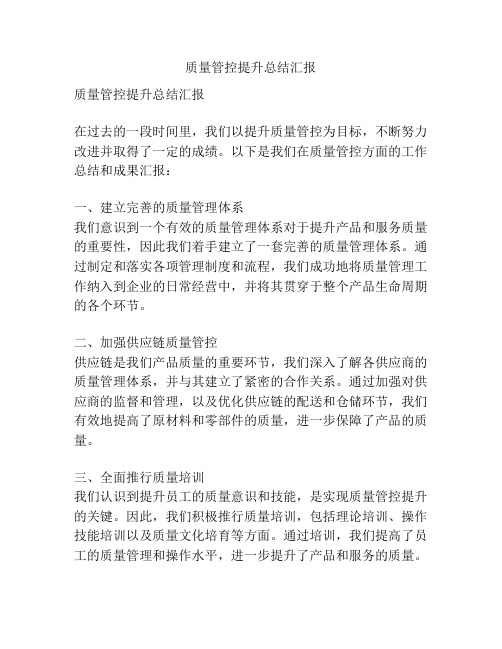 质量管控提升总结汇报

质量管控提升总结汇报

在过去的一段时间里，我们以提升质量管控为目标，不断努力改进并取得了一定的成绩。以下是我们在质量管控方面的工作总结和成果汇报：

一、建立完善的质量管理体系
我们意识到一个有效的质量管理体系对于提升产品和服务质量的重要性，因此我们着手建立了一套完善的质量管理体系。通过制定和落实各项管理制度和流程，我们成功地将质量管理工作纳入到企业的日常经营中，并将其贯穿于整个产品生命周期的各个环节。

二、加强供应链质量管控
供应链是我们产品质量的重要环节，我们深入了解各供应商的质量管理体系，并与其建立了紧密的合作关系。通过加强对供应商的监督和管理，以及优化供应链的配送和仓储环节，我们有效地提高了原材料和零部件的质量，进一步保障了产品的质量。

三、全面推行质量培训
我们认识到提升员工的质量意识和技能，是实现质量管控提升的关键。因此，我们积极推行质量培训，包括理论培训、操作技能培训以及质量文化培育等方面。通过培训，我们提高了员工的质量管理和操作水平，进一步提升了产品和服务的质量。